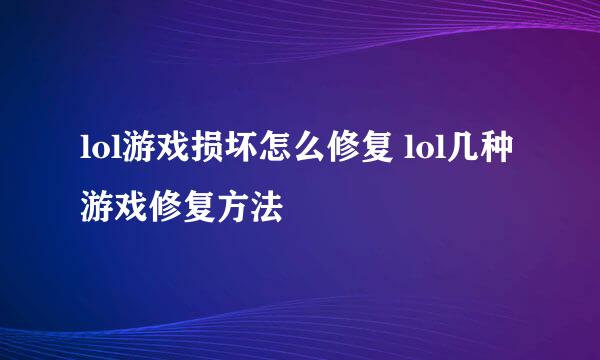 lol游戏损坏怎么修复 lol几种游戏修复方法